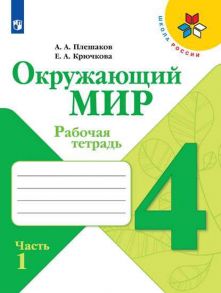 ШКОЛА РОССИИ

А. А. Плешаков
Е. А. Крючкова

Окружающий
МИР

Рабочая
тетрадь

4

Часть
1